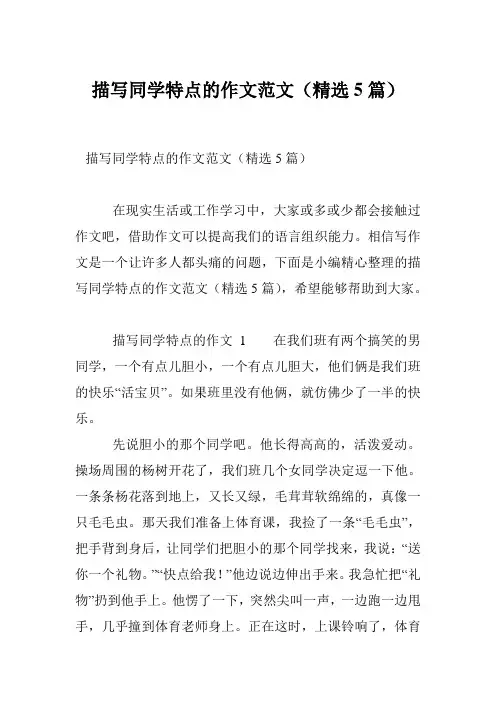 描写同学特点的作文范文（精选 5 篇）

描写同学特点的作文范文（精选 5 篇）

在现实生活或工作学习中，大家或多或少都会接触过作文吧，借助作文可以提高我们的语言组织能力。相信写作文是一个让许多人都头痛的问题，下面是小编精心整理的描写同学特点的作文范文（精选 5 篇），希望能够帮助到大家。

描写同学特点的作文 1　　在我们班有两个搞笑的男同学，一个有点儿胆小，一个有点儿胆大，他们俩是我们班的快乐“活宝贝”。如果班里没有他俩，就仿佛少了一半的快乐。

先说胆小的那个同学吧。他长得高高的，活泼爱动。操场周围的杨树开花了，我们班几个女同学决定逗一下他。一条条杨花落到地上，又长又绿，毛茸茸软绵绵的，真像一只毛毛虫。那天我们准备上体育课，我捡了一条“毛毛虫”，把手背到身后，让同学们把胆小的那个同学找来，我说：“送你一个礼物。”“快点给我！”他边说边伸出手来。我急忙把“礼物”扔到他手上。他愣了一下，突然尖叫一声，一边跑一边甩手，几乎撞到体育老师身上。正在这时，上课铃响了，体育